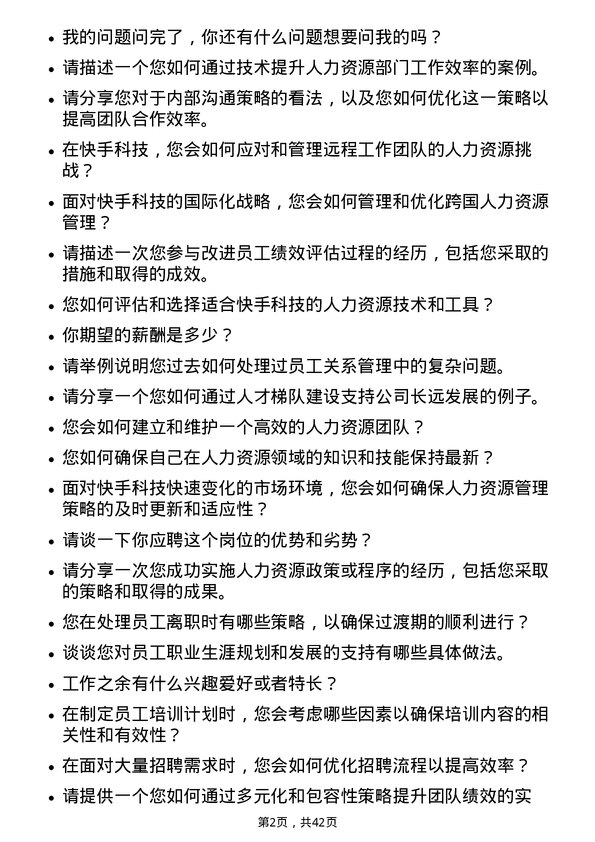 • 我的问题问完了，你还有什么问题想要问我的吗？

• 请描述一个您如何通过技术提升人力资源部门工作效率的案例。

• 请分享您对于内部沟通策略的看法，以及您如何优化这一策略以提高团队合作效率。

• 在快手科技，您会如何应对和管理远程工作团队的人力资源挑战？

• 面对快手科技的国际化战略，您会如何管理和优化跨国人力资源管理？

• 请描述一次您参与改进员工绩效评估过程的经历，包括您采取的措施和取得的成效。

• 您如何评估和选择适合快手科技的人力资源技术和工具？

• 你期望的薪酬是多少？

• 请举例说明您过去如何处理过员工关系管理中的复杂问题。

• 请分享一个您如何通过人才梯队建设支持公司长远发展的例子。

• 您会如何建立和维护一个高效的人力资源团队？

• 您如何确保自己在人力资源领域的知识和技能保持最新？

• 面对快手科技快速变化的市场环境，您会如何确保人力资源管理策略的及时更新和适应性？

• 请谈一下你应聘这个岗位的优势和劣势？

• 请分享一次您成功实施人力资源政策或程序的经历，包括您采取的策略和取得的成果。

• 您在处理员工离职时有哪些策略，以确保过渡期的顺利进行？

• 谈谈您对员工职业生涯规划和发展的支持有哪些具体做法。

• 工作之余有什么兴趣爱好或者特长？

• 在制定员工培训计划时，您会考虑哪些因素以确保培训内容的相关性和有效性？

• 在面对大量招聘需求时，您会如何优化招聘流程以提高效率？

• 请提供一个您如何通过多元化和包容性策略提升团队绩效的实

第2页，共42页